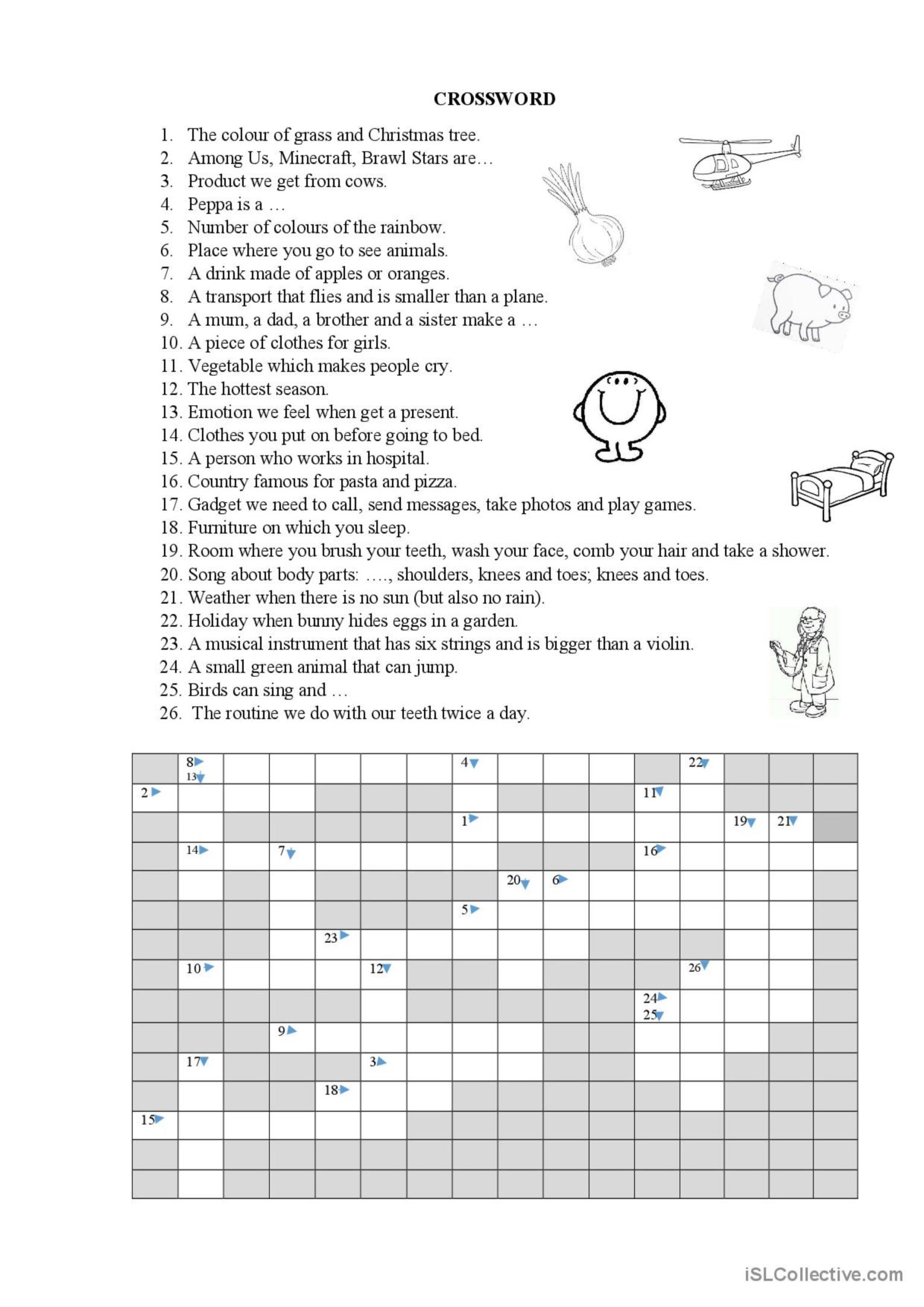 CROSSWORD

1. The colour of grass and Christmas tree.
2. Among Us, Minecraft, Brawl Stars are…
3. Product we get from cows.
4. Peppa is a …
5. Number of colours of the rainbow.
6. Place where you go to see animals.
7. A drink made of apples or oranges.
8. A transport that flies and is smaller than a plane.
9. A mum, a dad, a brother and a sister make a …
10. A piece of clothes for girls.
11. Vegetable which makes people cry.
12. The hottest season.
13. Emotion we feel when get a present.
14. Clothes you put on before going to bed.
15. A person who works in hospital.
16. Country famous for pasta and pizza.
17. Gadget we need to call, send messages, take photos and play games.
18. Furniture on which you sleep.
19. Room where you brush your teeth, wash your face, comb your hair and take a shower.
20. Song about body parts: …., shoulders, knees and toes; knees and toes.
21. Weather when there is no sun (but also no rain).
22. Holiday when bunny hides eggs in a garden.
23. A musical instrument that has six strings and is bigger than a violin.
24. A small green animal that can jump.
25. Birds can sing and …
26. The routine we do with our teeth twice a day.

8 13 4 22 2 11 1 19 21 14 7 16 20 6 5 23 10 12 26 24 25 9 17 3 18 15

iSLCollective.com